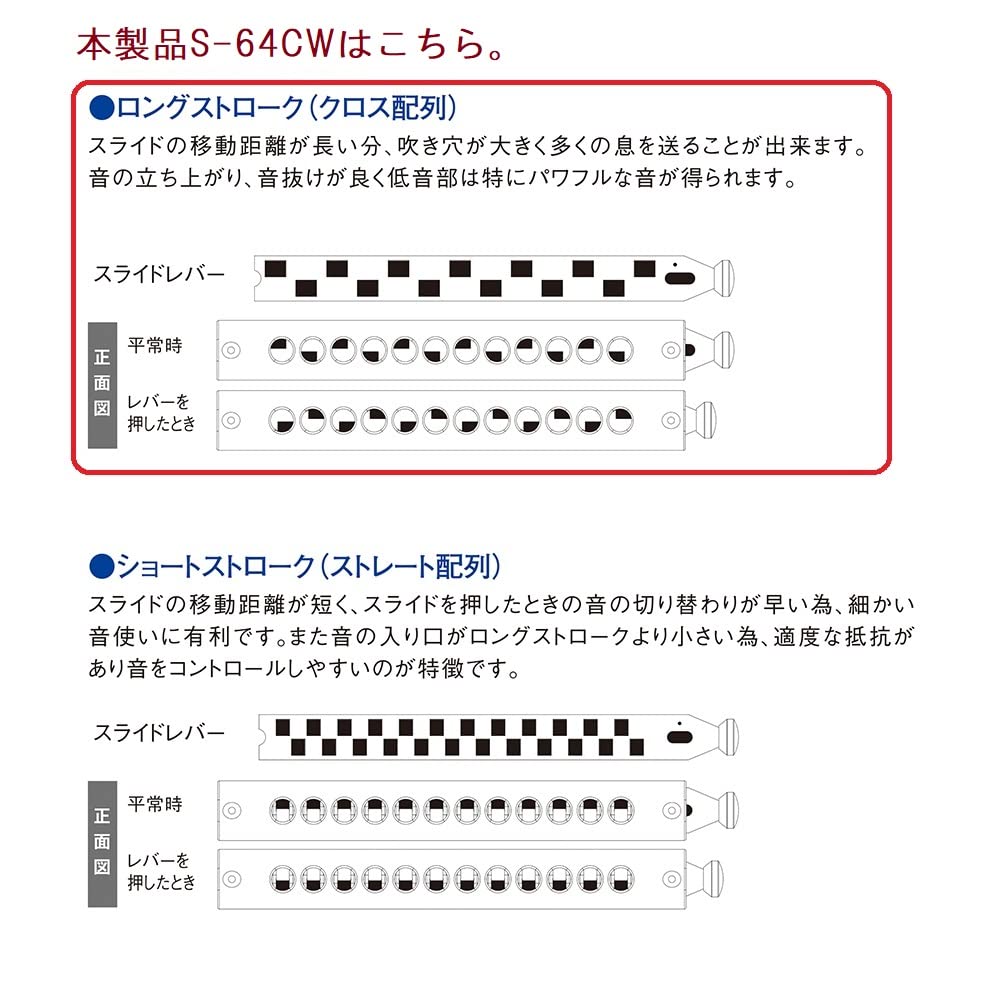 本製品S-64CWはこちら。

●ロングストローク(クロス配列)
スライドの移動距離が長い分、吹き穴が大きく多くの息を送ることが出来ます。音の立ち上がり、音抜けが良く低音部は特にパワフルな音が得られます。

スライドレバー

正面図
平常時
レバーを押したとき

●ショートストローク(ストレート配列)
スライドの移動距離が短く、スライドを押したときの音の切り替わりが早い為、細かい音使いに有利です。また音の入り口がロングストロークより小さい為、適度な抵抗があり音をコントロールしやすいのが特徴です。

スライドレバー

正面図
平常時
レバーを押したとき